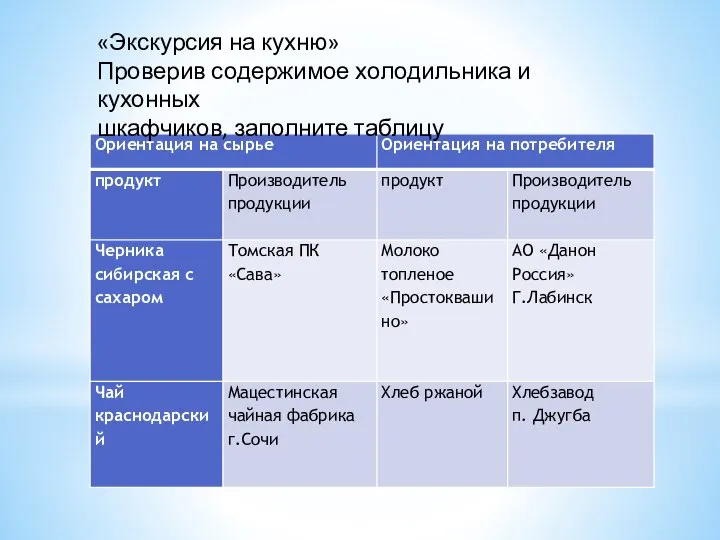 «Экскурсия на кухню»
Проверив содержимое холодильника и кухонных
шкафчиков, заполните таблицу

| Ориентация на сырье | | Ориентация на потребителя | |
|---|---|---|---|
| продукт | Производитель продукции | продукт | Производитель продукции |
| Черника сибирская с сахаром | Томская ПК «Сава» | Молоко топленое «Простоквашино» | АО «Данон Россия» Г.Лабинск |
| Чай краснодарский | Мацестинская чайная фабрика г.Сочи | Хлеб ржаной | Хлебзавод п. Джугба |